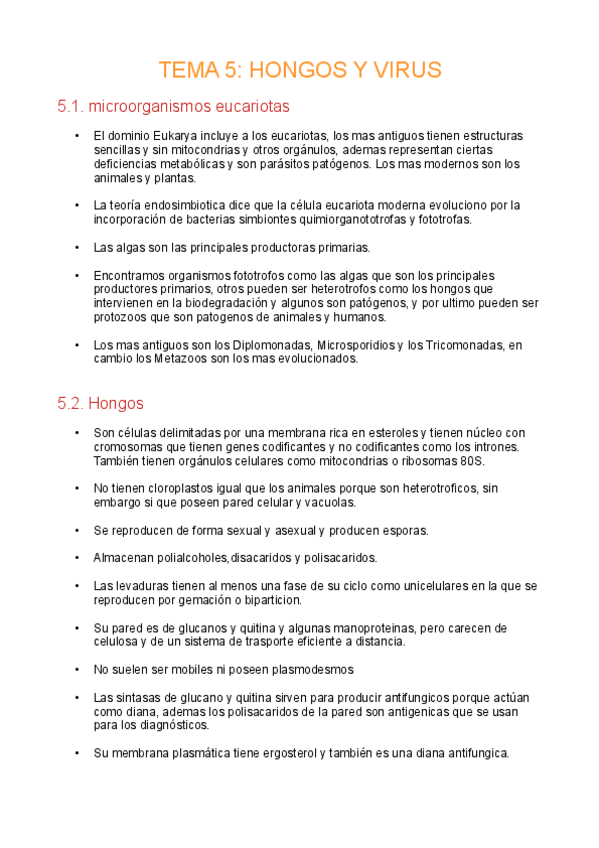 TEMA 5: HONGOS Y VIRUS

5.1. microorganismos eucariotas

• El dominio Eukarya incluye a los eucariotas, los mas antiguos tienen estructuras sencillas y sin mitocondrias y otros orgánulos, ademas representan ciertas deficiencias metabólicas y son parásitos patógenos. Los mas modernos son los animales y plantas.

• La teoría endosimbiotica dice que la célula eucariota moderna evoluciono por la incorporación de bacterias simbiontes quimiorganototrofas y fototrofas.

• Las algas son las principales productoras primarias.

• Encontramos organismos fototrofos como las algas que son los principales productores primarios, otros pueden ser heterotrofos como los hongos que intervienen en la biodegradación y algunos son patógenos, y por ultimo pueden ser protozoos que son patogenos de animales y humanos.

• Los mas antiguos son los Diplomonadas, Microsporidios y los Tricomonadas, en cambio los Metazoos son los mas evolucionados.

5.2. Hongos

• Son células delimitadas por una membrana rica en esteroles y tienen núcleo con cromosomas que tienen genes codificantes y no codificantes como los intrones. También tienen orgánulos celulares como mitocondrias o ribosomas 80S.

• No tienen cloroplastos igual que los animales porque son heterotroficos, sin embargo si que poseen pared celular y vacuolas.

• Se reproducen de forma sexual y asexual y producen esporas.

• Almacenan polialcoholes,disacaridos y polisacaridos.

• Las levaduras tienen al menos una fase de su ciclo como unicelulares en la que se reproducen por gemación o biparticion.

• Su pared es de glucanos y quitina y algunas manoproteinas, pero carecen de celulosa y de un sistema de trasporte eficiente a distancia.

• No suelen ser mobiles ni poseen plasmodesmos

• Las sintasas de glucano y quitina sirven para producir antifungicos porque actúan como diana, ademas los polisacaridos de la pared son antigenicas que se usan para los diagnósticos.

• Su membrana plasmática tiene ergosterol y también es una diana antifungica.